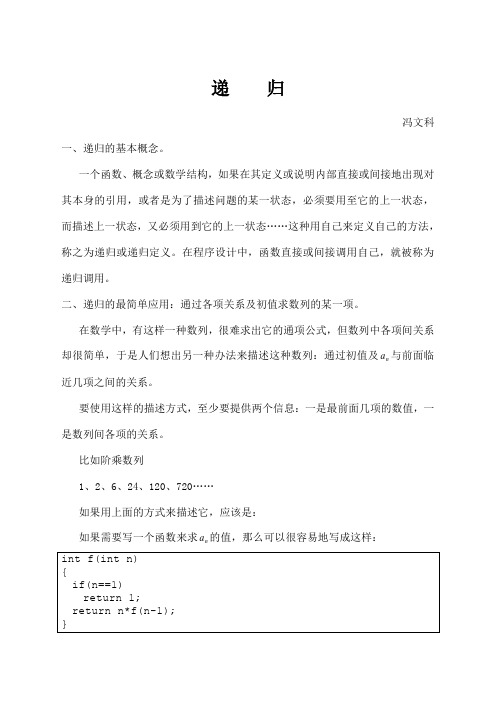 递　归

冯文科

一、递归的基本概念。

一个函数、概念或数学结构，如果在其定义或说明内部直接或间接地出现对其本身的引用，或者是为了描述问题的某一状态，必须要用至它的上一状态，而描述上一状态，又必须用到它的上一状态……这种用自己来定义自己的方法，称之为递归或递归定义。在程序设计中，函数直接或间接调用自己，就被称为递归调用。

二、递归的最简单应用：通过各项关系及初值求数列的某一项。

在数学中，有这样一种数列，很难求出它的通项公式，但数列中各项间关系却很简单，于是人们想出另一种办法来描述这种数列：通过初值及$a_n$与前面临近几项之间的关系。

要使用这样的描述方式，至少要提供两个信息：一是最前面几项的数值，一是数列间各项的关系。

比如阶乘数列

1、2、6、24、120、720……

如果用上面的方式来描述它，应该是：

如果需要写一个函数来求$a_n$的值，那么可以很容易地写成这样：

int f(int n)
{
  if(n==1)
    return 1;
  return n*f(n-1);
}